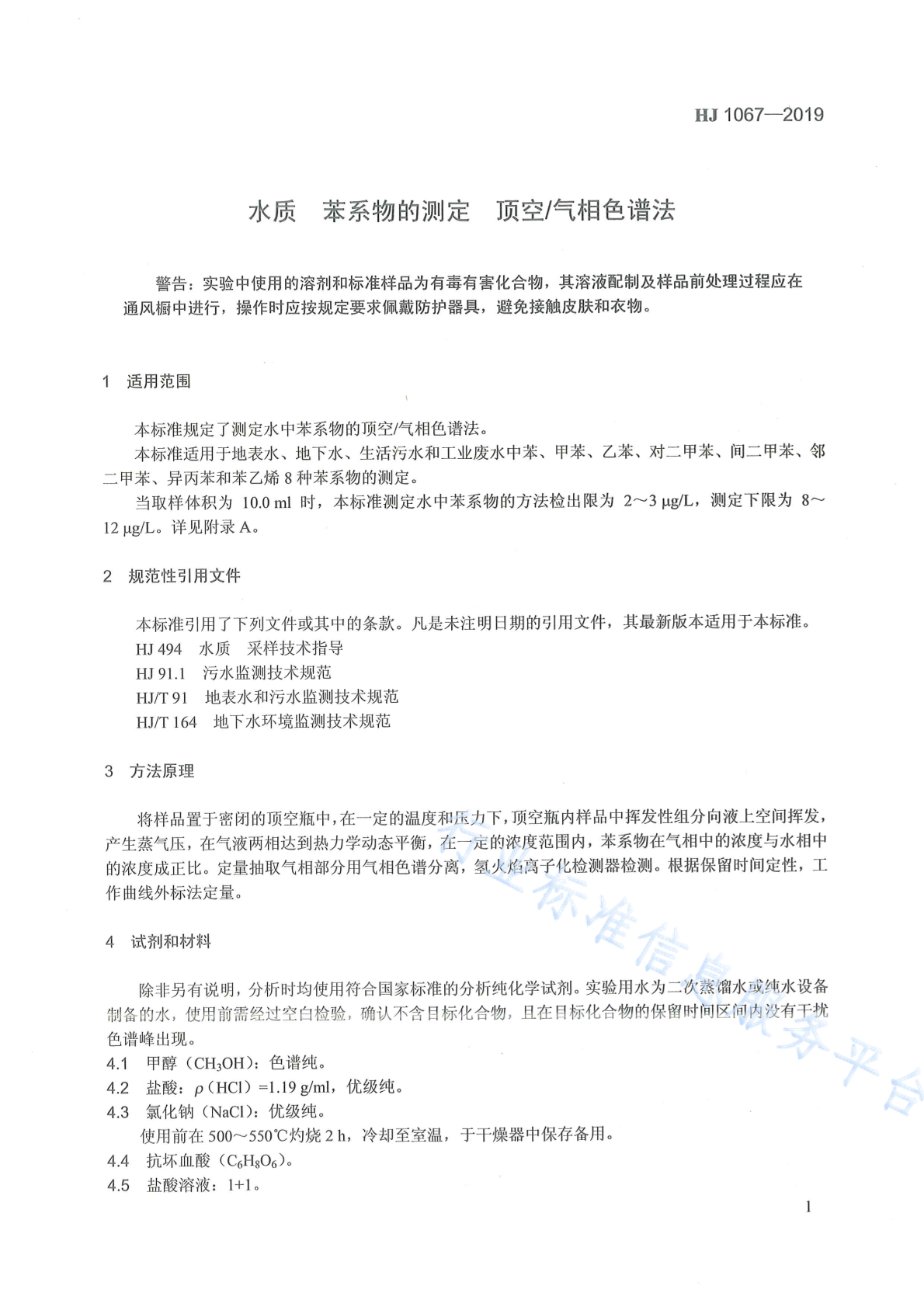 HJ 1067—2019

水质 苯系物的测定 顶空/气相色谱法

警告：实验中使用的溶剂和标准样品为有毒有害化合物，其溶液配制及样品前处理过程应在通风橱中进行，操作时应按规定要求佩戴防护器具，避免接触皮肤和衣物。

1 适用范围

本标准规定了测定水中苯系物的顶空/气相色谱法。

本标准适用于地表水、地下水、生活污水和工业废水中苯、甲苯、乙苯、对二甲苯、间二甲苯、邻二甲苯、异丙苯和苯乙烯 8 种苯系物的测定。

当取样体积为 10.0 ml 时，本标准测定水中苯系物的方法检出限为 2～3 μg/L，测定下限为 8～12 μg/L。详见附录 A。

2 规范性引用文件

本标准引用了下列文件或其中的条款。凡是未注明日期的引用文件，其最新版本适用于本标准。

HJ 494 水质 采样技术指导

HJ 91.1 污水监测技术规范

HJ/T 91 地表水和污水监测技术规范

HJ/T 164 地下水环境监测技术规范

3 方法原理

将样品置于密闭的顶空瓶中，在一定的温度和压力下，顶空瓶内样品中挥发性组分向液上空间挥发，产生蒸气压，在气液两相达到热力学动态平衡，在一定的浓度范围内，苯系物在气相中的浓度与水相中的浓度成正比。定量抽取气相部分用气相色谱分离，氢火焰离子化检测器检测。根据保留时间定性，工作曲线外标法定量。

4 试剂和材料

除非另有说明，分析时均使用符合国家标准的分析纯化学试剂。实验用水为二次蒸馏水或纯水设备制备的水，使用前需经过空白检验，确认不含目标化合物，且在目标化合物的保留时间区间内没有干扰色谱峰出现。

4.1 甲醇（$CH_3OH$）：色谱纯。

4.2 盐酸：$\rho$（HCl）=1.19 g/ml，优级纯。

4.3 氯化钠（NaCl）：优级纯。

使用前在 500～550℃灼烧 2 h，冷却至室温，于干燥器中保存备用。

4.4 抗坏血酸（$C_6H_8O_6$）。

4.5 盐酸溶液：1+1。

行业标准信息服务平台

1